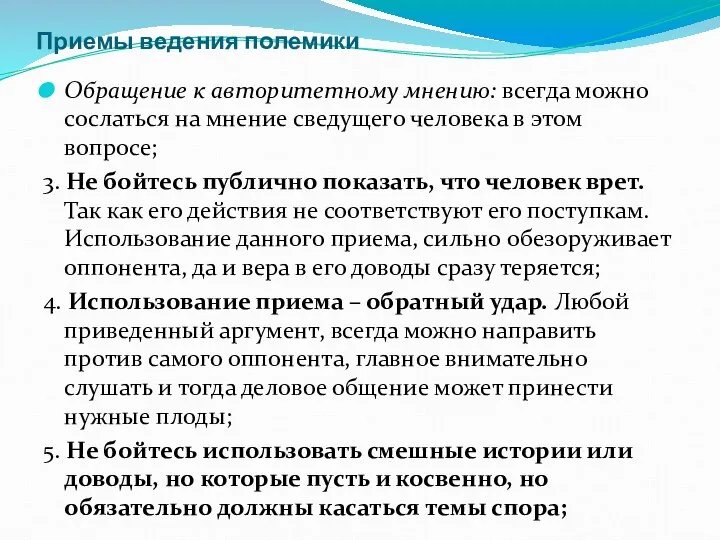 Приемы ведения полемики

Обращение к авторитетному мнению: всегда можно сослаться на мнение сведущего человека в этом вопросе;

3. Не бойтесь публично показать, что человек врет. Так как его действия не соответствуют его поступкам. Использование данного приема, сильно обезоруживает оппонента, да и вера в его доводы сразу теряется;

4. Использование приема – обратный удар. Любой приведенный аргумент, всегда можно направить против самого оппонента, главное внимательно слушать и тогда деловое общение может принести нужные плоды;

5. Не бойтесь использовать смешные истории или доводы, но которые пусть и косвенно, но обязательно должны касаться темы спора;